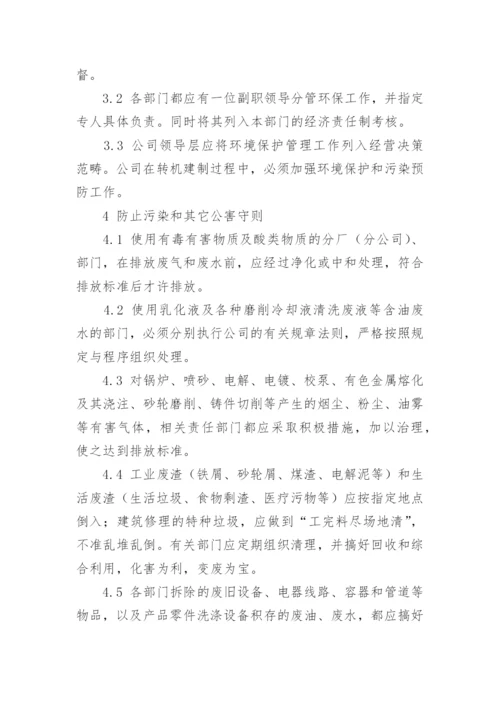 督。

3.2 各部门都应有一位副职领导分管环保工作，并指定专人具体负责。同时将其列入本部门的经济责任制考核。

3.3 公司领导层应将环境保护管理工作列入经营决策范畴。公司在转机建制过程中，必须加强环境保护和污染预防工作。

4 防止污染和其它公害守则

4.1 使用有毒有害物质及酸类物质的分厂（分公司）、部门，在排放废气和废水前，应经过净化或中和处理，符合排放标准后才许排放。

4.2 使用乳化液及各种磨削冷却液清洗废液等含油废水的部门，必须分别执行公司的有关规章法则，严格按照规定与程序组织处理。

4.3 对锅炉、喷砂、电解、电镀、校泵、有色金属熔化及其浇注、砂轮磨削、铸件切削等产生的烟尘、粉尘、油雾等有害气体，相关责任部门都应采取积极措施，加以治理，使之达到排放标准。

4.4 工业废渣（铁屑、砂轮屑、煤渣、电解泥等）和生活废渣（生活垃圾、食物剩渣、医疗污物等）应按指定地点倒入；建筑修理的特种垃圾，应做到“工完料尽场地清”，不准乱堆乱倒。有关部门应定期组织清理，并搞好回收和综合利用，化害为利，变废为宝。

4.5 各部门拆除的废旧设备、电器线路、容器和管道等物品，以及产品零件洗涤设备积存的废油、废水，都应搞好